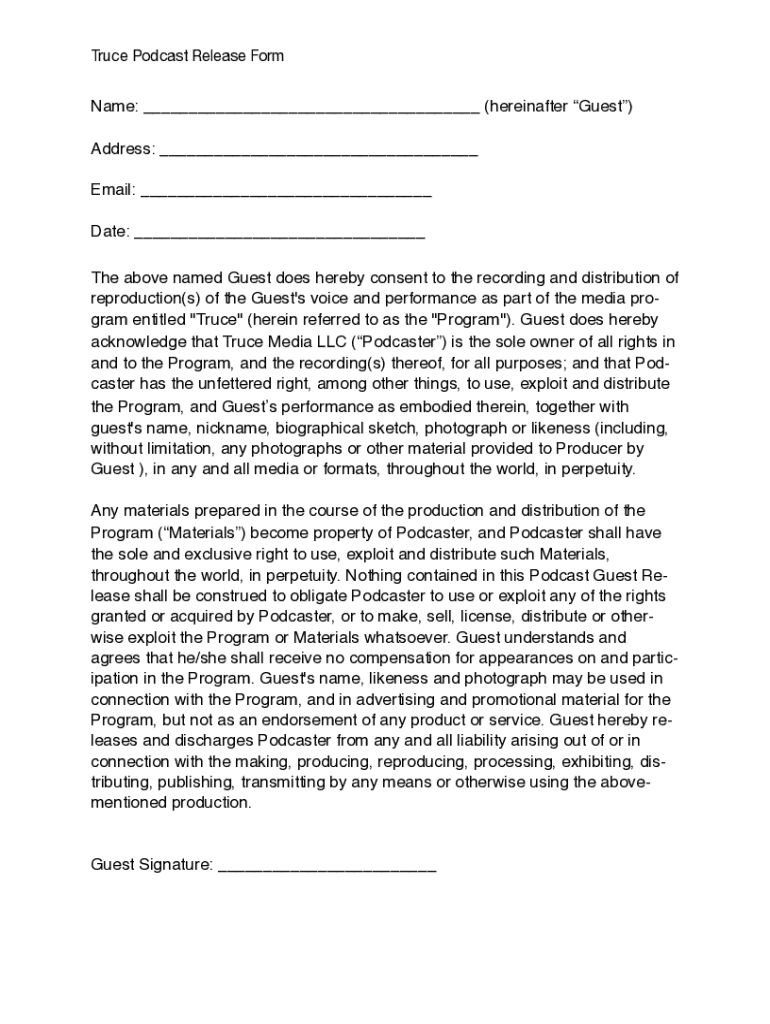 Truce Podcast Release Form

Name: ____ (hereinafter "Guest")

Address: ____

Email: ____

Date: ____

The above named Guest does hereby consent to the recording and distribution of reproduction(s) of the Guest's voice and performance as part of the media program entitled "Truce" (herein referred to as the "Program"). Guest does hereby acknowledge that Truce Media LLC ("Podcaster") is the sole owner of all rights in and to the Program, and the recording(s) thereof, for all purposes; and that Podcaster has the unfettered right, among other things, to use, exploit and distribute the Program, and Guest's performance as embodied therein, together with guest's name, nickname, biographical sketch, photograph or likeness (including, without limitation, any photographs or other material provided to Producer by Guest ), in any and all media or formats, throughout the world, in perpetuity.

Any materials prepared in the course of the production and distribution of the Program ("Materials") become property of Podcaster, and Podcaster shall have the sole and exclusive right to use, exploit and distribute such Materials, throughout the world, in perpetuity. Nothing contained in this Podcast Guest Release shall be construed to obligate Podcaster to use or exploit any of the rights granted or acquired by Podcaster, or to make, sell, license, distribute or otherwise exploit the Program or Materials whatsoever. Guest understands and agrees that he/she shall receive no compensation for appearances on and participation in the Program. Guest's name, likeness and photograph may be used in connection with the Program, and in advertising and promotional material for the Program, but not as an endorsement of any product or service. Guest hereby releases and discharges Podcaster from any and all liability arising out of or in connection with the making, producing, reproducing, processing, exhibiting, distributing, publishing, transmitting by any means or otherwise using the above-mentioned production.

Guest Signature: ____